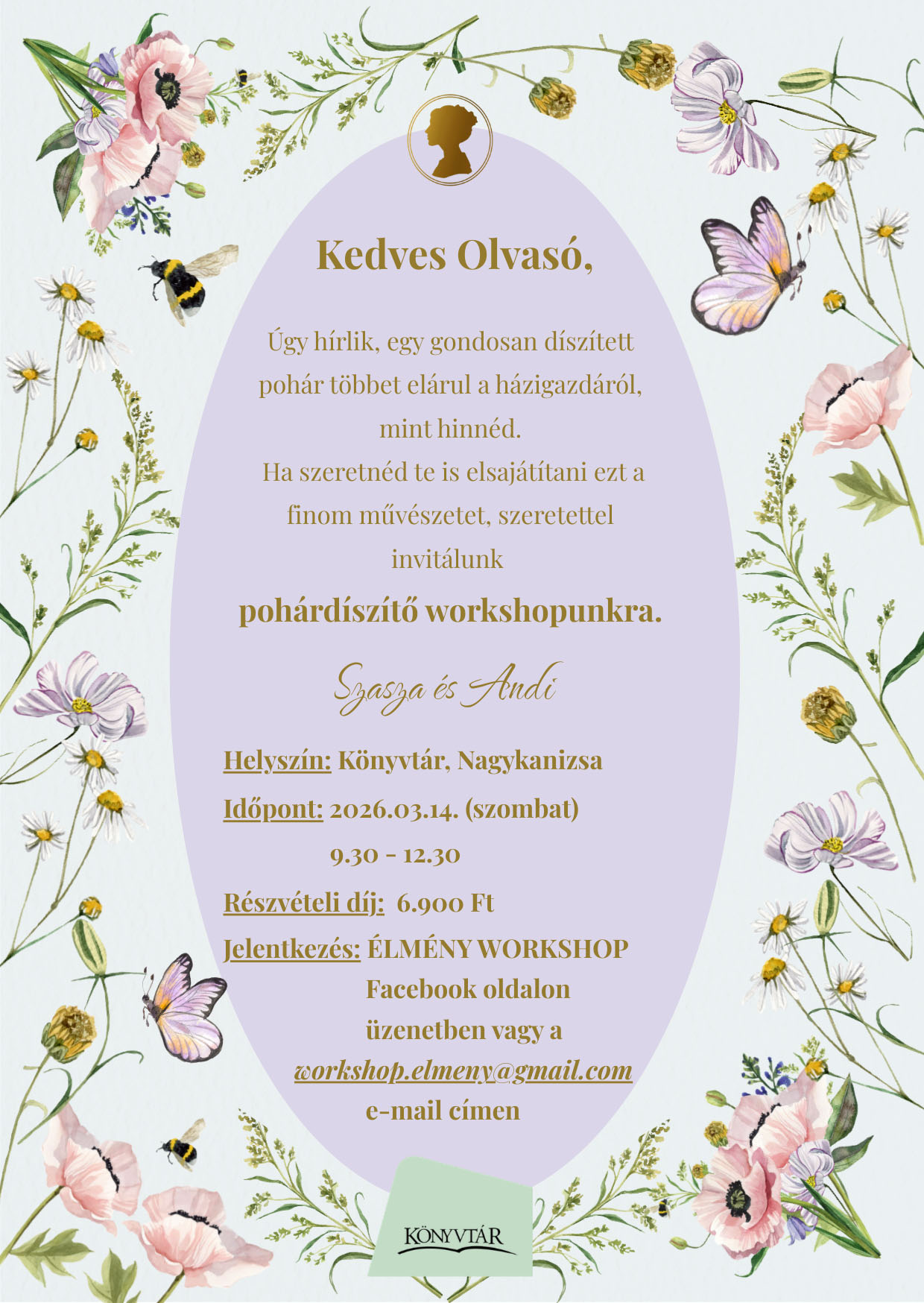 Kedves Olvasó,

Úgy hírlik, egy gondosan díszített pohár többet elárul a házigazdáról, mint hinnéd.
Ha szeretnéd te is elsajátítani ezt a finom művészetet, szeretettel invitálunk
pohárdíszítő workshopunkra.

Szasza és Andi

Helyszín: Könyvtár, Nagykanizsa
Időpont: 2026.03.14. (szombat)
9.30 - 12.30
Részvételi díj: 6.900 Ft
Jelentkezés: ÉLMÉNY WORKSHOP Facebook oldalon üzenetben vagy a workshop.elmeny@gmail.com e-mail címen

KÖNYVTÁR